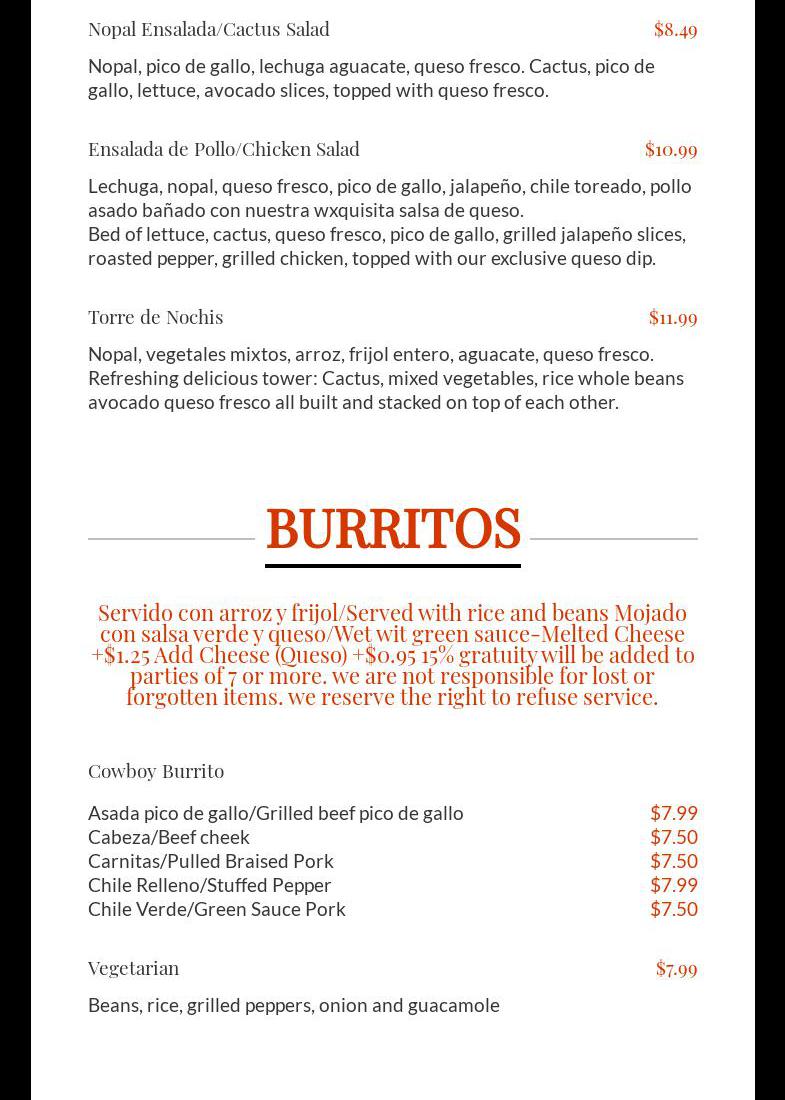 Nopal Ensalada/Cactus Salad $8.49

Nopal, pico de gallo, lechuga aguacate, queso fresco. Cactus, pico de gallo, lettuce, avocado slices, topped with queso fresco.

Ensalada de Pollo/Chicken Salad $10.99

Lechuga, nopal, queso fresco, pico de gallo, jalapeño, chile toreado, pollo asado bañado con nuestra wxquisita salsa de queso.
Bed of lettuce, cactus, queso fresco, pico de gallo, grilled jalapeño slices, roasted pepper, grilled chicken, topped with our exclusive queso dip.

Torre de Nochis $11.99

Nopal, vegetales mixtos, arroz, frijol entero, aguacate, queso fresco.
Refreshing delicious tower: Cactus, mixed vegetables, rice whole beans avocado queso fresco all built and stacked on top of each other.

BURRITOS

Servido con arroz y frijol/Served with rice and beans Mojado con salsa verde y queso/Wet wit green sauce-Melted Cheese +$1.25 Add Cheese (Queso) +$0.95 15% gratuity will be added to parties of 7 or more. we are not responsible for lost or forgotten items. we reserve the right to refuse service.

Cowboy Burrito

Asada pico de gallo/Grilled beef pico de gallo $7.99
Cabeza/Beef cheek $7.50
Carnitas/Pulled Braised Pork $7.50
Chile Relleno/Stuffed Pepper $7.99
Chile Verde/Green Sauce Pork $7.50

Vegetarian $7.99

Beans, rice, grilled peppers, onion and guacamole